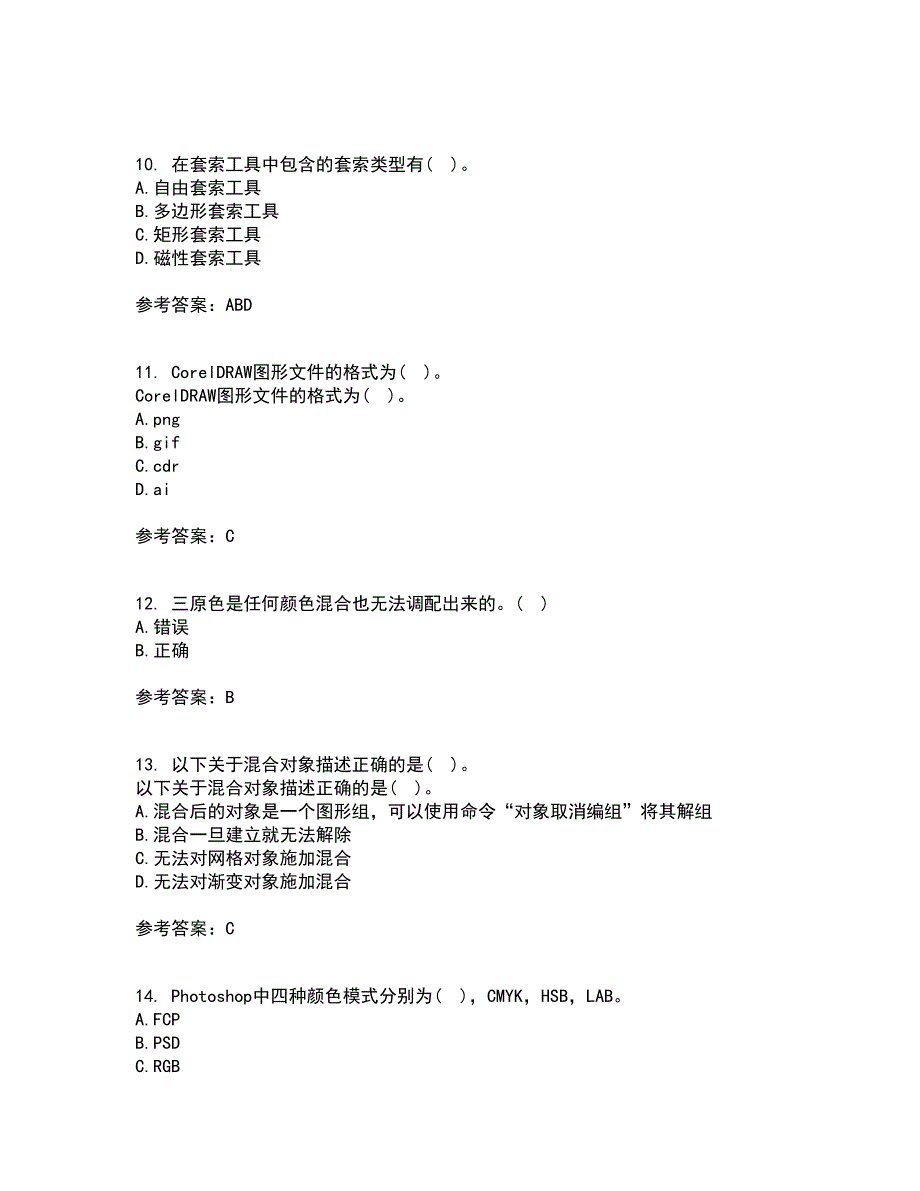 10. 在套索工具中包含的套索类型有（ ）。
A.自由套索工具
B.多边形套索工具
C.矩形套索工具
D.磁性套索工具

参考答案：ABD

11. CorelDRAW图形文件的格式为（ ）。
CorelDRAW图形文件的格式为（ ）。
A.png
B.gif
C.cdr
D.ai

参考答案：C

12. 三原色是任何颜色混合也无法调配出来的。（ ）
A.错误
B.正确

参考答案：B

13. 以下关于混合对象描述正确的是（ ）。
以下关于混合对象描述正确的是（ ）。
A.混合后的对象是一个图形组，可以使用命令“对象取消编组”将其解组
B.混合一旦建立就无法解除
C.无法对网格对象施加混合
D.无法对渐变对象施加混合

参考答案：C

14. Photoshop中四种颜色模式分别为（ ），CMYK，HSB，LAB。
A.FCP
B.PSD
C.RGB